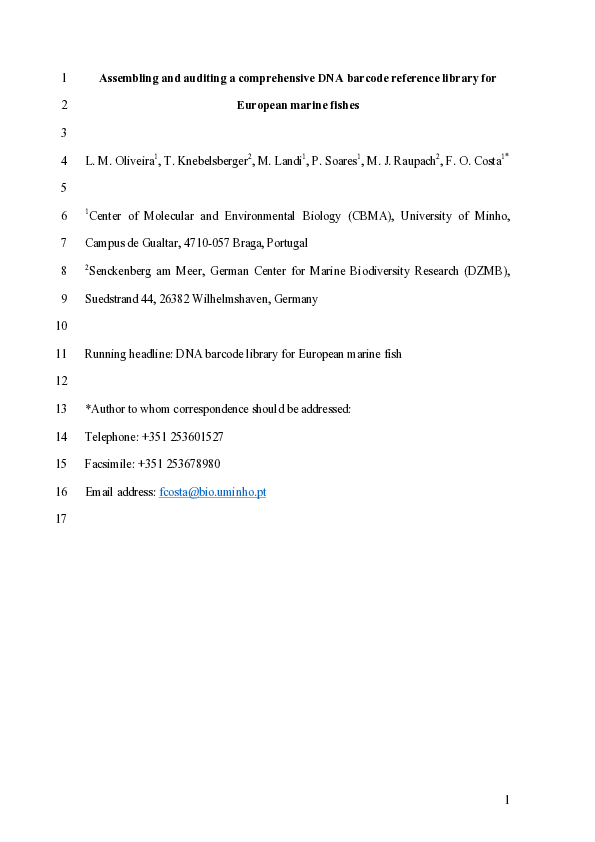 1 Assembling and auditing a comprehensive DNA barcode reference library for

2 European marine fishes

3

4 L. M. Oliveira$^1$, T. Knebelsberger$^2$, M. Landi$^1$, P. Soares$^1$, M. J. Raupach$^2$, F. O. Costa$^{1*}$

5

6 $^1$Center of Molecular and Environmental Biology (CBMA), University of Minho,

7 Campus de Gualtar, 4710-057 Braga, Portugal

8 $^2$Senckenberg am Meer, German Center for Marine Biodiversity Research (DZMB),

9 Suedstrand 44, 26382 Wilhelmshaven, Germany

10

11 Running headline: DNA barcode library for European marine fish

12

13 *Author to whom correspondence should be addressed:

14 Telephone: +351 253601527

15 Facsimile: +351 253678980

16 Email address: fcosta@bio.uminho.pt

17

1